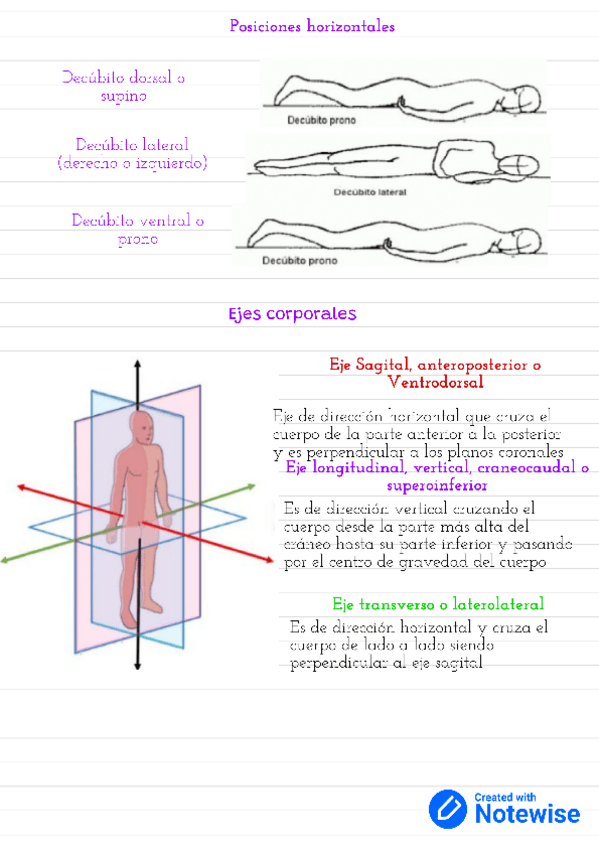 Posiciones horizontales

Decúbito dorsal o supino

Decúbito prono

Decúbito lateral (derecho o izquierdo)

Decúbito lateral

Decúbito ventral o prono

Decúbito prono

Ejes corporales

Eje Sagital, anteroposterior o Ventrodorsal

Eje de dirección horizontal que cruza el cuerpo de la parte anterior a la posterior y es perpendicular a los planos coronales

Eje longitudinal, vertical, craneocaudal o superoinferior

Es de dirección vertical cruzando el cuerpo desde la parte más alta del cráneo hasta su parte inferior y pasando por el centro de gravedad del cuerpo

Eje transverso o laterolateral

Es de dirección horizontal y cruza el cuerpo de lado a lado siendo perpendicular al eje sagital

Created with Notewise